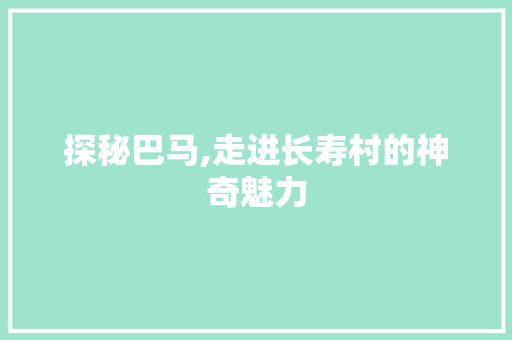 探秘巴马,走进长寿村的神奇魅力